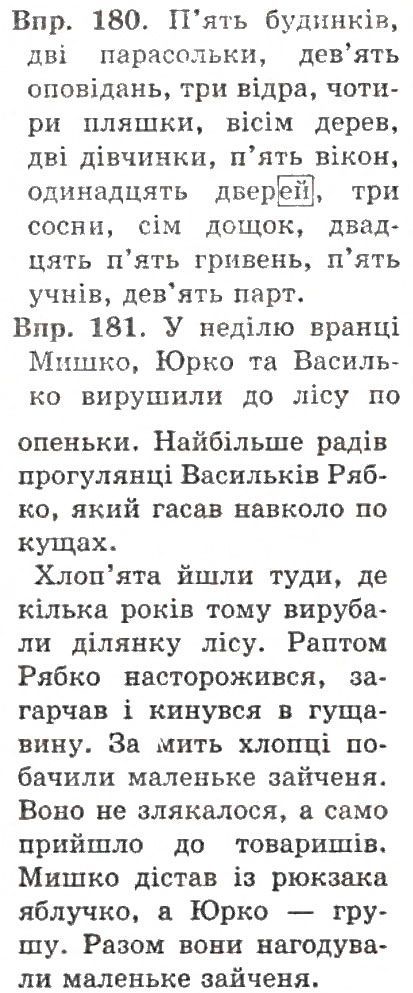 Впр. 180. П'ять будинків, дві парасольки, дев'ять оповідань, три відра, чотири пляшки, вісім дерев, дві дівчинки, п'ять вікон, одинадцять дверей, три сосни, сім дощок, двадцять п'ять гривень, п'ять учнів, дев'ять парт.

Впр. 181. У неділю вранці Мишко, Юрко та Василько вирушили до лісу по опеньки. Найбільше радів прогулянці Васильків Рябко, який гасав навколо по кущах.

Хлоп'ята йшли туди, де кілька років тому вирубали ділянку лісу. Раптом Рябко насторожився, загарчав і кинувся в гущавину. За мить хлопці побачили маленьке зайченя. Воно не злякалося, а само прийшло до товаришів. Мишко дістав із рюкзака яблучко, а Юрко — грушу. Разом вони нагодували маленьке зайченя.